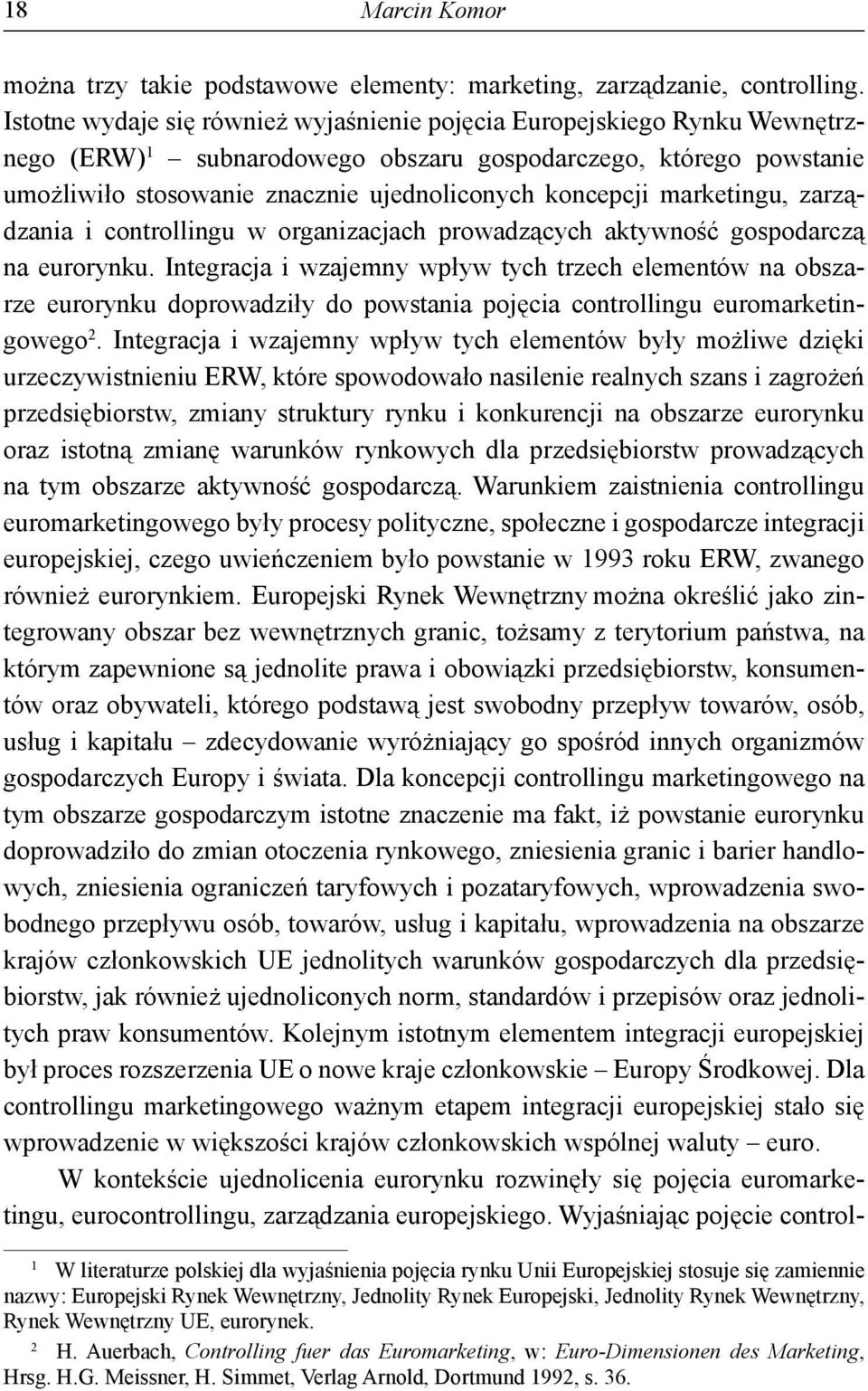 18 Marcin Komor

można trzy takie podstawowe elementy: marketing, zarządzanie, controlling. Istotne wydaje się również wyjaśnienie pojęcia Europejskiego Rynku Wewnętrznego (ERW)$^1$ – subnarodowego obszaru gospodarczego, którego powstanie umożliwiło stosowanie znacznie ujednoliconych koncepcji marketingu, zarządzania i controllingu w organizacjach prowadzących aktywność gospodarczą na eurorynku. Integracja i wzajemny wpływ tych trzech elementów na obszarze eurorynku doprowadziły do powstania pojęcia controllingu euromarketingowego$^2$. Integracja i wzajemny wpływ tych elementów były możliwe dzięki urzeczywistnieniu ERW, które spowodowało nasilenie realnych szans i zagrożeń przedsiębiorstw, zmiany struktury rynku i konkurencji na obszarze eurorynku oraz istotną zmianę warunków rynkowych dla przedsiębiorstw prowadzących na tym obszarze aktywność gospodarczą. Warunkiem zaistnienia controllingu euromarketingowego były procesy polityczne, społeczne i gospodarcze integracji europejskiej, czego uwieńczeniem było powstanie w 1993 roku ERW, zwanego również eurorynkiem. Europejski Rynek Wewnętrzny można określić jako zintegrowany obszar bez wewnętrznych granic, tożsamy z terytorium państwa, na którym zapewnione są jednolite prawa i obowiązki przedsiębiorstw, konsumentów oraz obywateli, którego podstawą jest swobodny przepływ towarów, osób, usług i kapitału – zdecydowanie wyróżniający go spośród innych organizmów gospodarczych Europy i świata. Dla koncepcji controllingu marketingowego na tym obszarze gospodarczym istotne znaczenie ma fakt, iż powstanie eurorynku doprowadziło do zmian otoczenia rynkowego, zniesienia granic i barier handlowych, zniesienia ograniczeń taryfowych i pozataryfowych, wprowadzenia swobodnego przepływu osób, towarów, usług i kapitału, wprowadzenia na obszarze krajów członkowskich UE jednolitych warunków gospodarczych dla przedsiębiorstw, jak również ujednoliconych norm, standardów i przepisów oraz jednolitych praw konsumentów. Kolejnym istotnym elementem integracji europejskiej był proces rozszerzenia UE o nowe kraje członkowskie – Europy Środkowej. Dla controllingu marketingowego ważnym etapem integracji europejskiej stało się wprowadzenie w większości krajów członkowskich wspólnej waluty – euro.

W kontekście ujednolicenia eurorynku rozwinęły się pojęcia euromarketingu, eurocontrollingu, zarządzania europejskiego. Wyjaśniając pojęcie control-

$^1$ W literaturze polskiej dla wyjaśnienia pojęcia rynku Unii Europejskiej stosuje się zamiennie nazwy: Europejski Rynek Wewnętrzny, Jednolity Rynek Europejski, Jednolity Rynek Wewnętrzny, Rynek Wewnętrzny UE, eurorynek.

$^2$ H. Auerbach, Controlling fuer das Euromarketing, w: Euro-Dimensionen des Marketing, Hrsg. H.G. Meissner, H. Simmet, Verlag Arnold, Dortmund 1992, s. 36.